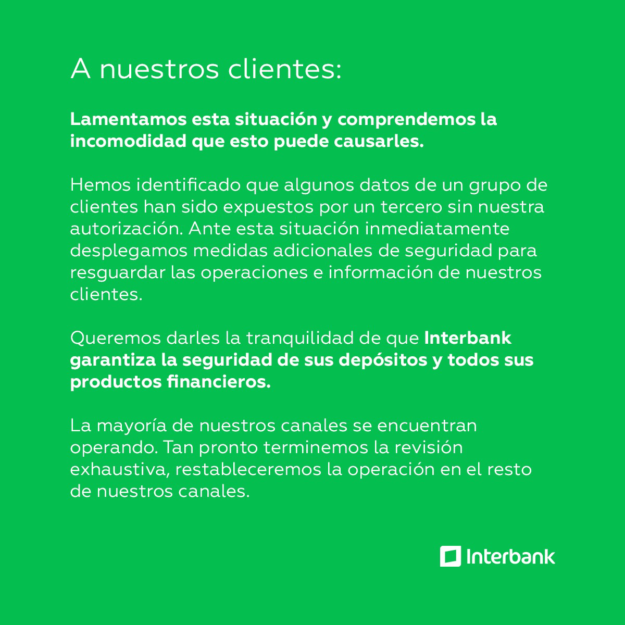 A nuestros clientes:

Lamentamos esta situación y comprendemos la incomodidad que esto puede causarles.

Hemos identificado que algunos datos de un grupo de clientes han sido expuestos por un tercero sin nuestra autorización. Ante esta situación inmediatamente desplegamos medidas adicionales de seguridad para resguardar las operaciones e información de nuestros clientes.

Queremos darles la tranquilidad de que Interbank garantiza la seguridad de sus depósitos y todos sus productos financieros.

La mayoría de nuestros canales se encuentran operando. Tan pronto terminemos la revisión exhaustiva, restableceremos la operación en el resto de nuestros canales.

Interbank